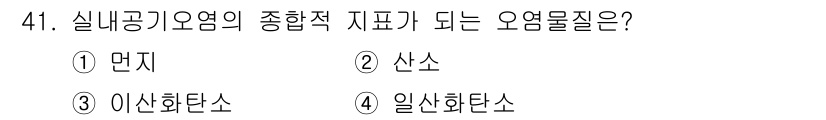 41. 실내공기오염의 종합적 지표가 되는 오염물질은?

① 먼지
② 산소
③ 이산화탄소
④ 일산화탄소